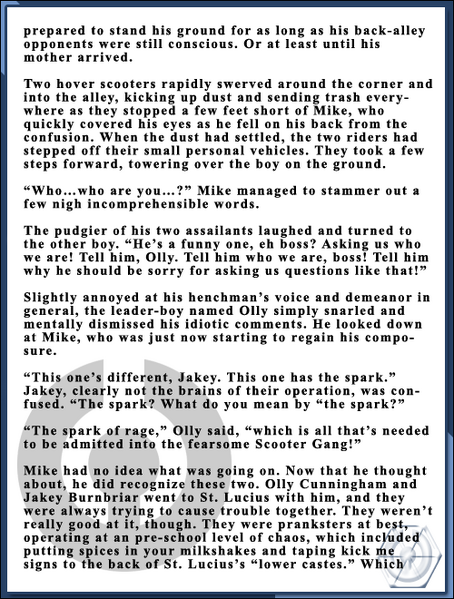 prepared to stand his ground for as long as his back-alley opponents were still conscious. Or at least until his mother arrived.

Two hover scooters rapidly swerved around the corner and into the alley, kicking up dust and sending trash everywhere as they stopped a few feet short of Mike, who quickly covered his eyes as he fell on his back from the confusion. When the dust had settled, the two riders had stepped off their small personal vehicles. They took a few steps forward, towering over the boy on the ground.

“Who...who are you...?” Mike managed to stammer out a few nigh incomprehensible words.

The pudgier of his two assailants laughed and turned to the other boy. “He’s a funny one, eh boss? Asking us who we are! Tell him, Olly. Tell him who we are, boss! Tell him why he should be sorry for asking us questions like that!”

Slightly annoyed at his henchman’s voice and demeanor in general, the leader-boy named Olly simply snarled and mentally dismissed his idiotic comments. He looked down at Mike, who was just now starting to regain his composure.

“This one’s different, Jakey. This one has the spark.” Jakey, clearly not the brains of their operation, was confused. “The spark? What do you mean by “the spark?”

“The spark of rage,” Olly said, “which is all that’s needed to be admitted into the fearsome Scooter Gang!”

Mike had no idea what was going on. Now that he thought about, he did recognize these two. Olly Cunningham and Jakey Burnbriar went to St. Lucius with him, and they were always trying to cause trouble together. They weren’t really good at it, though. They were pranksters at best, operating at an pre-school level of chaos, which included putting spices in your milkshakes and taping kick me signs to the back of St. Lucius’s “lower castes.” Which